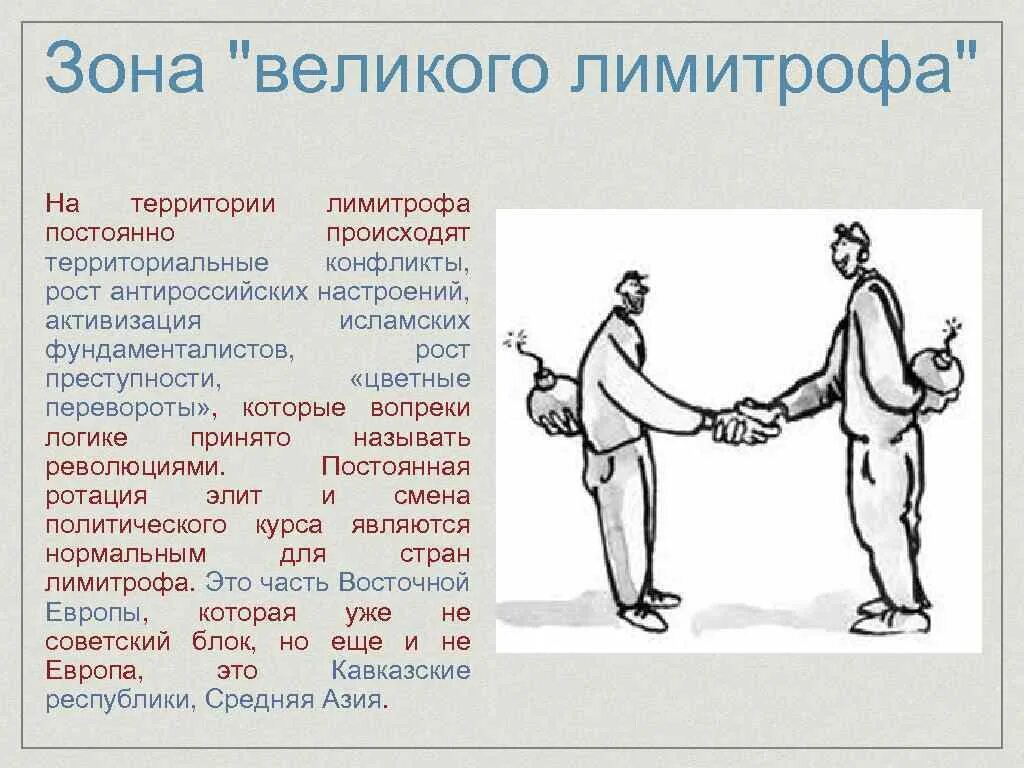 Зона "великого лимитрофа"

На территории лимитрофа постоянно происходят территориальные конфликты, рост антироссийских настроений, активизация исламских фундаменталистов, рост преступности, «цветные перевороты», которые вопреки логике принято называть революциями. Постоянная ротация элит и смена политического курса являются нормальным для стран лимитрофа. Это часть Восточной Европы, которая уже не советский блок, но еще и не Европа, это Кавказские республики, Средняя Азия.